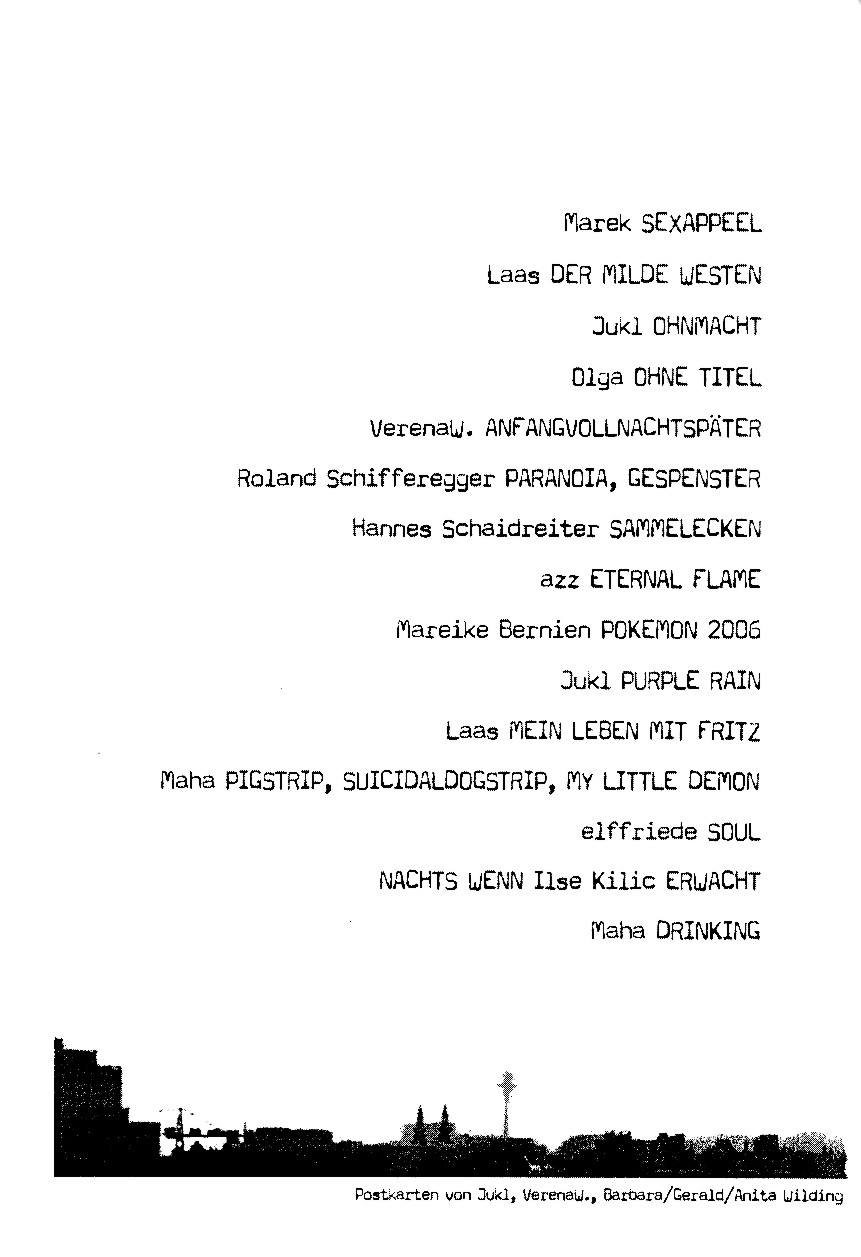 Marek SEXAPPEEL

Laas DER MILDE WESTEN

Jukl OHNMACHT

Olga OHNE TITEL

VerenaW. ANFANGVOLLNACHTSPÄTER

Roland Schifferegger PARANOIA, GESPENSTER

Hannes Schaidreiter SAMMELECKEN

azz ETERNAL FLAME

Mareike Bernien POKEMON 2006

Jukl PURPLE RAIN

Laas MEIN LEBEN MIT FRITZ

Maha PIGSTRIP, SUICIDALDOGSTRIP, MY LITTLE DEMON

elffriede SOUL

NACHTS WENN Ilse Kilic ERWACHT

Maha DRINKING

Postkarten von Jukl, VerenaW., Barbara/Gerald/Anita Wilding